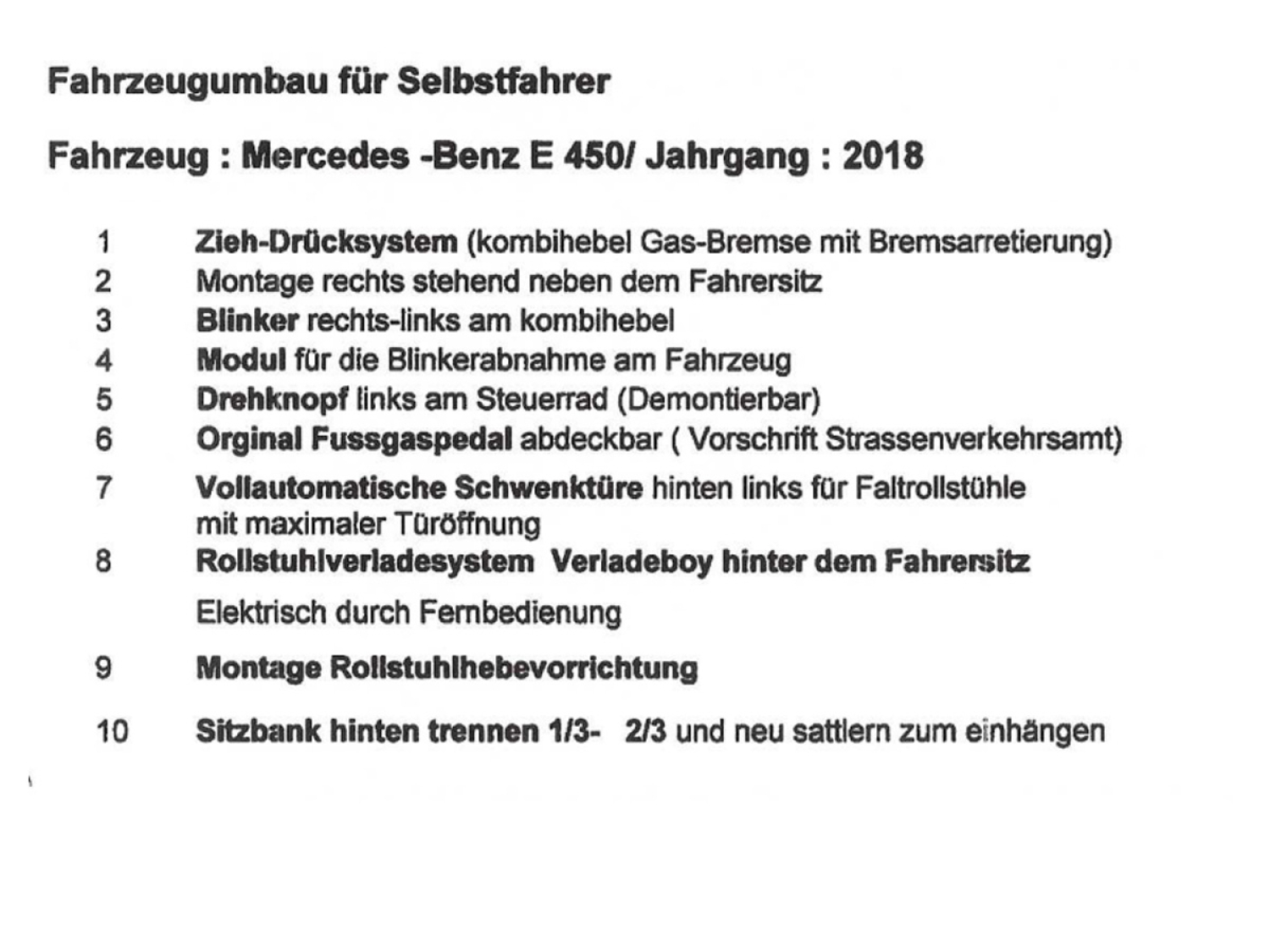 Fahrzeugumbau für Selbstfahrer

Fahrzeug : Mercedes -Benz E 450/ Jahrgang : 2018

1 Zieh-Drücksystem (kombihebel Gas-Bremse mit Bremsarretierung)
2 Montage rechts stehend neben dem Fahrersitz
3 Blinker rechts-links am kombihebel
4 Modul für die Blinkerabnahme am Fahrzeug
5 Drehknopf links am Steuerrad (Demontierbar)
6 Orginal Fussgaspedal abdeckbar ( Vorschrift Strassenverkehrsamt)
7 Vollautomatische Schwenktüre hinten links für Faltrollstühle mit maximaler Türöffnung
8 Rollstuhlverladesystem Verladeboy hinter dem Fahrersitz

Elektrisch durch Fernbedienung

9 Montage Rollstuhlhebevorrichtung

10 Sitzbank hinten trennen 1/3- 2/3 und neu sattlern zum einhängen